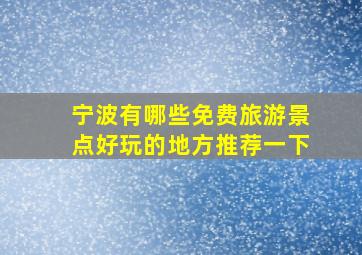 宁波有哪些免费旅游景点好玩的地方推荐一下